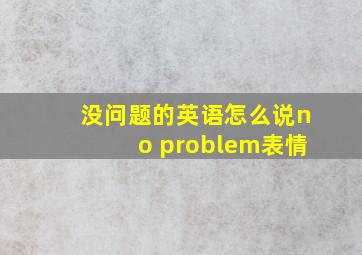 没问题的英语怎么说no problem表情